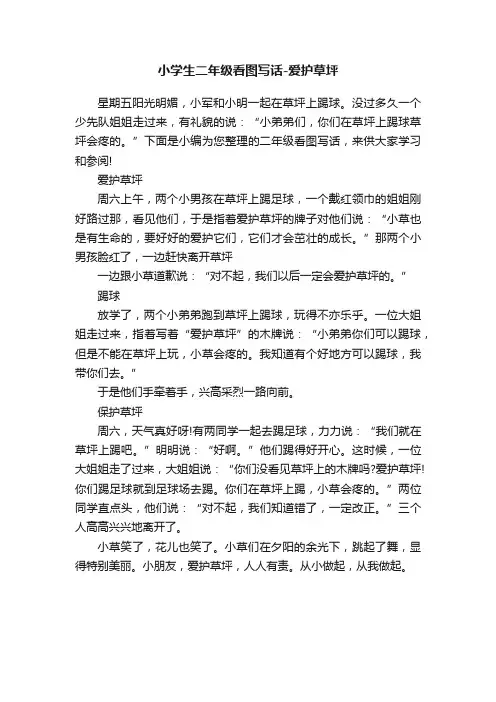 小学生二年级看图写话-爱护草坪

星期五阳光明媚，小军和小明一起在草坪上踢球。没过多久一个少先队姐姐走过来，有礼貌的说：“小弟弟们，你们在草坪上踢球草坪会疼的。”下面是小编为您整理的二年级看图写话，来供大家学习和参阅!

爱护草坪

周六上午，两个小男孩在草坪上踢足球，一个戴红领巾的姐姐刚好路过那，看见他们，于是指着爱护草坪的牌子对他们说：“小草也是有生命的，要好好的爱护它们，它们才会茁壮的成长。”那两个小男孩脸红了，一边赶快离开草坪

一边跟小草道歉说：“对不起，我们以后一定会爱护草坪的。”

踢球

放学了，两个小弟弟跑到草坪上踢球，玩得不亦乐乎。一位大姐姐走过来，指着写着“爱护草坪”的木牌说：“小弟弟你们可以踢球，但是不能在草坪上玩，小草会疼的。我知道有个好地方可以踢球，我带你们去。”

于是他们手牵着手，兴高采烈一路向前。

保护草坪

周六，天气真好呀!有两同学一起去踢足球，力力说：“我们就在草坪上踢吧。”明明说：“好啊。”他们踢得好开心。这时候，一位大姐姐走了过来，大姐姐说：“你们没看见草坪上的木牌吗?爱护草坪!你们踢足球就到足球场去踢。你们在草坪上踢，小草会疼的。”两位同学直点头，他们说：“对不起，我们知道错了，一定改正。”三个人高高兴兴地离开了。

小草笑了，花儿也笑了。小草们在夕阳的余光下，跳起了舞，显得特别美丽。小朋友，爱护草坪，人人有责。从小做起，从我做起。